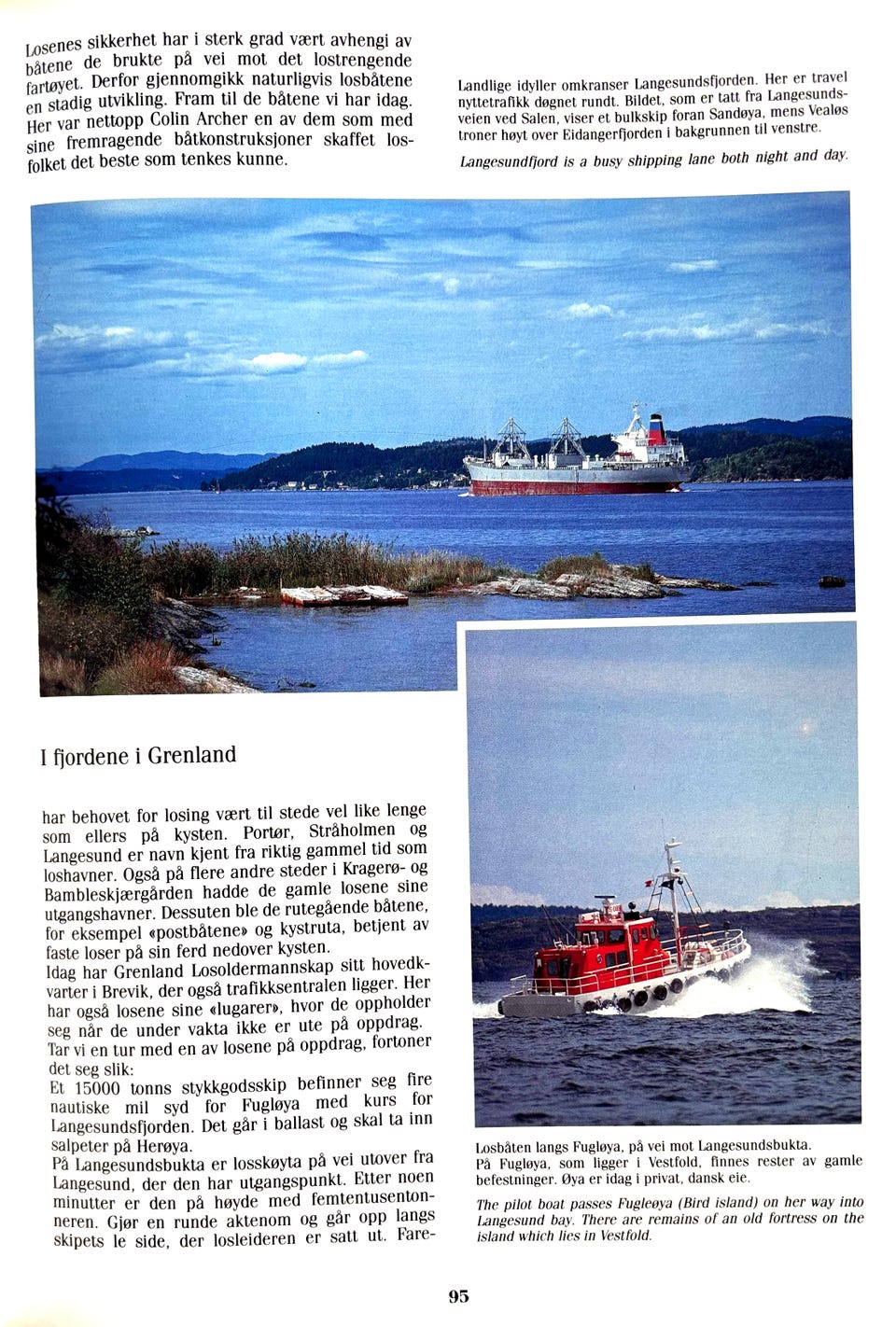 Losenes sikkerhet har i sterk grad vært avhengi av båtene de brukte på vei mot det lostrengende fartøyet. Derfor gjennomgikk naturligvis losbåtene en stadig utvikling. Fram til de båtene vi har idag. Her var nettopp Colin Archer en av dem som med sine fremragende båtkonstruksjoner skaffet losfolket det beste som tenkes kunne.

Landlige idyller omkranser Langesundsfjorden. Her er travel nyttetrafikk døgnet rundt. Bildet, som er tatt fra Langesundsveien ved Salen, viser et bulkskip foran Sandøya, mens Vealøs troner høyt over Eidangerfjorden i bakgrunnen til venstre.

Langesundfjord is a busy shipping lane both night and day.

I fjordene i Grenland

har behovet for losing vært til stede vel like lenge som ellers på kysten. Portør, Stråholmen og Langesund er navn kjent fra riktig gammel tid som loshavner. Også på flere andre steder i Kragerø- og Bambleskjærgården hadde de gamle losene sine utgangshavner. Dessuten ble de rutegående båtene, for eksempel «postbåtene» og kystruta, betjent av faste loser på sin ferd nedover kysten.
Idag har Grenland Losoldermannskap sitt hovedkvarter i Brevik, der også trafikksentralen ligger. Her har også losene sine «lugarer», hvor de oppholder seg når de under vakta ikke er ute på oppdrag.
Tar vi en tur med en av losene på oppdrag, fortoner det seg slik:
Et 15000 tonns stykkgodsskip befinner seg fire nautiske mil syd for Fugløya med kurs for Langesundsfjorden. Det går i ballast og skal ta inn salpeter på Herøya.
På Langesundsbukta er losskøyta på vei utover fra Langesund, der den har utgangspunkt. Etter noen minutter er den på høyde med femtentusentonneren. Gjør en runde aktenom og går opp langs skipets le side, der losleideren er satt ut. Fare-

Losbåten langs Fugløya, på vei mot Langesundsbukta. På Fugløya, som ligger i Vestfold, finnes rester av gamle befestninger. Øya er idag i privat, dansk eie.

The pilot boat passes Fugleøya (Bird island) on her way into Langesund bay. There are remains of an old fortress on the island which lies in Vestfold.

95